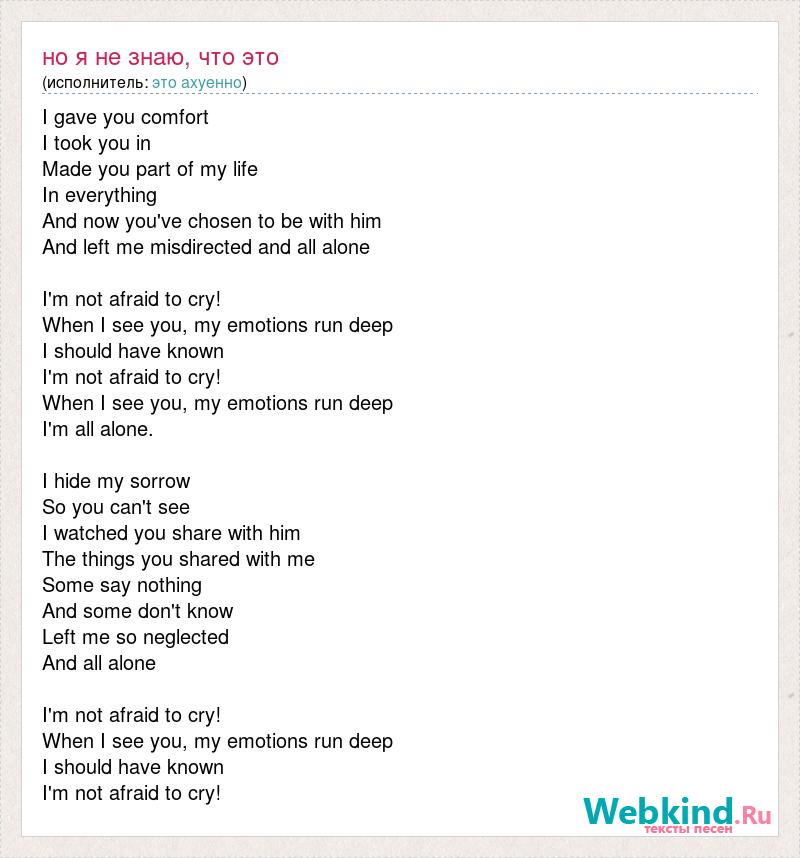 но я не знаю, что это
(исполнитель: это ахуенно)

I gave you comfort
I took you in
Made you part of my life
In everything
And now you've chosen to be with him
And left me misdirected and all alone

I'm not afraid to cry!
When I see you, my emotions run deep
I should have known
I'm not afraid to cry!
When I see you, my emotions run deep
I'm all alone.

I hide my sorrow
So you can't see
I watched you share with him
The things you shared with me
Some say nothing
And some don't know
Left me so neglected
And all alone

I'm not afraid to cry!
When I see you, my emotions run deep
I should have known
I'm not afraid to cry!

Webkind.Ru
тексты песен